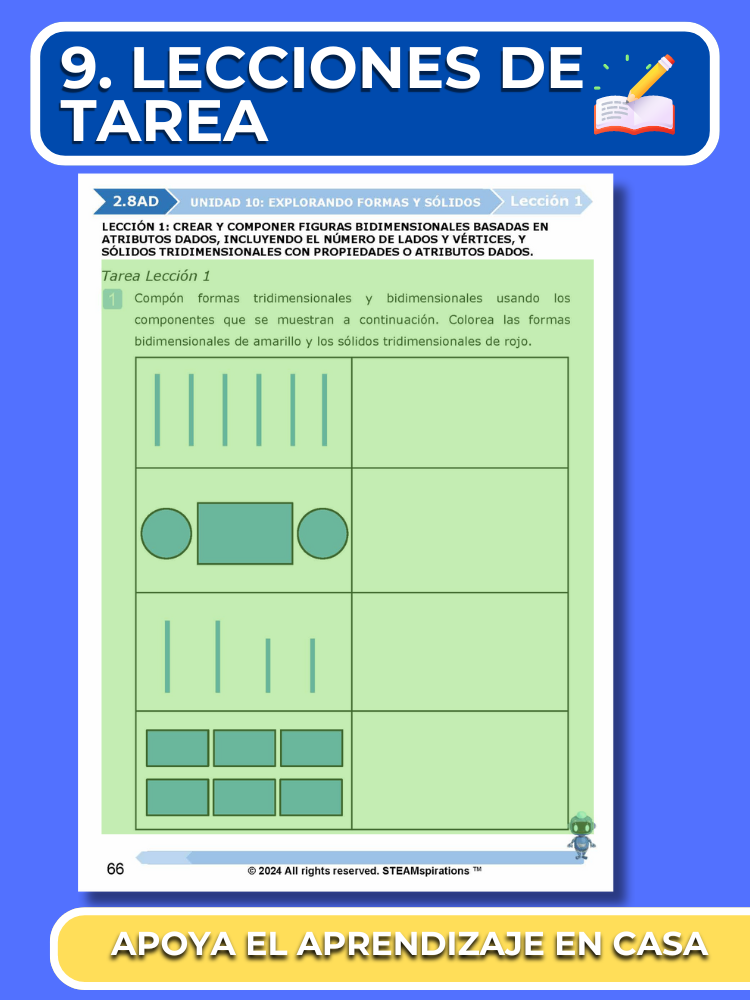 9. LECCIONES DE TAREA

2.8AD UNIDAD 10: EXPLORANDO FORMAS Y SÓLIDOS Lección 1

LECCIÓN 1: CREAR Y COMPONER FIGURAS BIDIMENSIONALES BASADAS EN ATRIBUTOS DADOS, INCLUYENDO EL NÚMERO DE LADOS Y VÉRTICES, Y SÓLIDOS TRIDIMENSIONALES CON PROPIEDADES O ATRIBUTOS DADOS.

Tarea Lección 1

1 Compón formas tridimensionales y bidimensionales usando los componentes que se muestran a continuación. Colorea las formas bidimensionales de amarillo y los sólidos tridimensionales de rojo.

66 © 2024 All rights reserved. STEAMspirations ™

APOYA EL APRENDIZAJE EN CASA